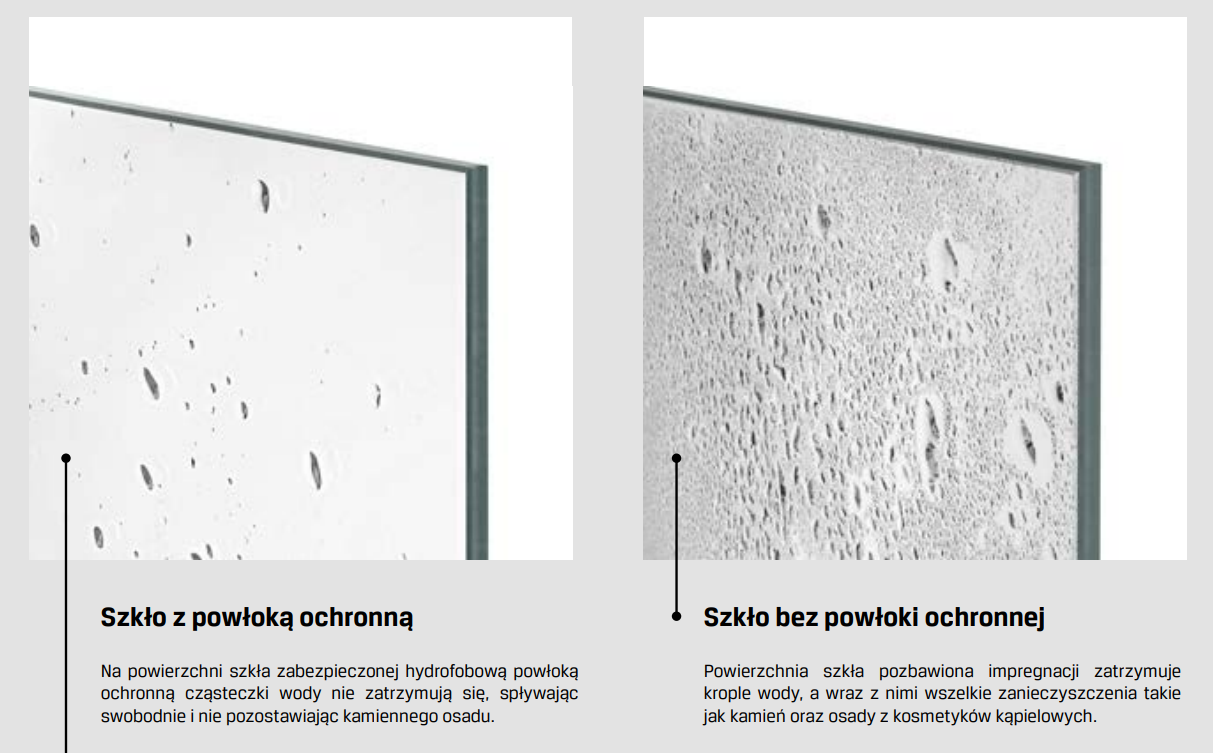 Szkło z powłoką ochronną

Na powierzchni szkła zabezpieczonej hydrofobową powłoką ochronną cząsteczki wody nie zatrzymują się, spływając swobodnie i nie pozostawiając kamiennego osadu.

Szkło bez powłoki ochronnej

Powierzchnia szkła pozbawiona impregnacji zatrzymuje krople wody, a wraz z nimi wszelkie zanieczyszczenia takie jak kamień oraz osady z kosmetyków kąpielowych.